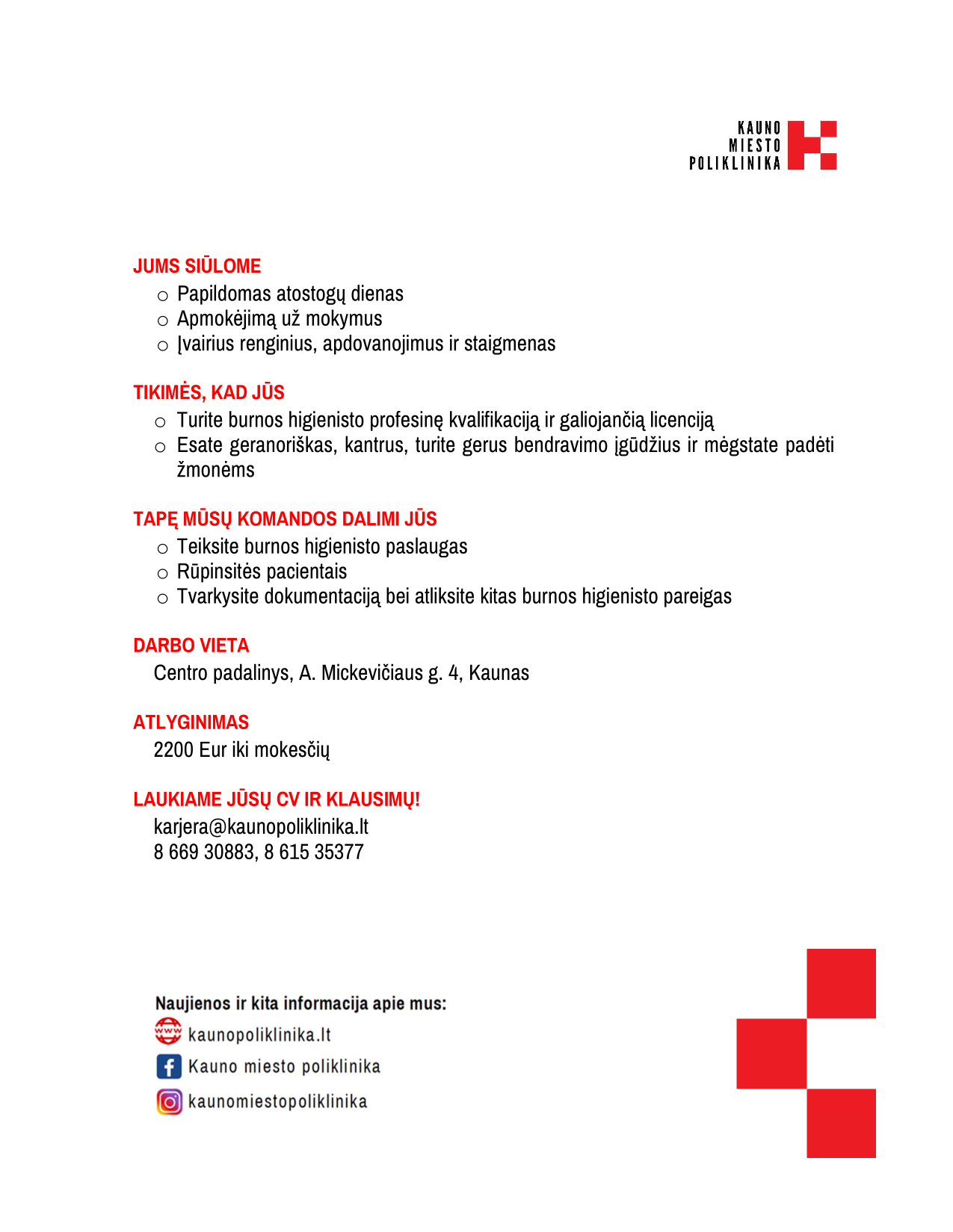 KAUNO MIESTO POLIKLINIKA

JUMS SIŪLOME
○ Papildomas atostogų dienas
○ Apmokėjimą už mokymus
○ Įvairius renginius, apdovanojimus ir staigmenas

TIKIMĖS, KAD JŪS
○ Turite burnos higienisto profesinę kvalifikaciją ir galiojančią licenciją
○ Esate geranoriškas, kantrus, turite gerus bendravimo įgūdžius ir mėgstate padėti žmonėms

TAPĘ MŪSŲ KOMANDOS DALIMI JŪS
○ Teiksite burnos higienisto paslaugas
○ Rūpinsitės pacientais
○ Tvarkysite dokumentaciją bei atliksite kitas burnos higienisto pareigas

DARBO VIETA
Centro padalinys, A. Mickevičiaus g. 4, Kaunas

ATLYGINIMAS
2200 Eur iki mokesčių

LAUKIAME JŪSŲ CV IR KLAUSIMŲ!
karjera@kaunopoliklinika.lt
8 669 30883, 8 615 35377

Naujienos ir kita informacija apie mus:
www kaunopoliklinika.lt
Kauno miesto poliklinika
kaunomiestopoliklinika